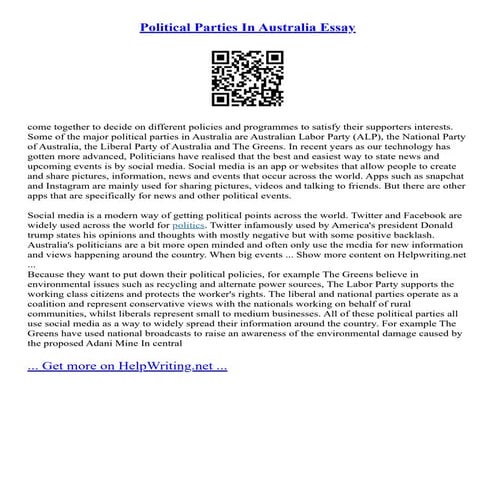 Political Parties In Australia Essay

come together to decide on different policies and programmes to satisfy their supporters interests. Some of the major political parties in Australia are Australian Labor Party (ALP), the National Party of Australia, the Liberal Party of Australia and The Greens. In recent years as our technology has gotten more advanced, Politicians have realised that the best and easiest way to state news and upcoming events is by social media. Social media is an app or websites that allow people to create and share pictures, information, news and events that occur across the world. Apps such as snapchat and Instagram are mainly used for sharing pictures, videos and talking to friends. But there are other apps that are specifically for news and other political events.

Social media is a modern way of getting political points across the world. Twitter and Facebook are widely used across the world for politics. Twitter infamously used by America's president Donald trump states his opinions and thoughts with mostly negative but with some positive backlash. Australia's politicians are a bit more open minded and often only use the media for new information and views happening around the country. When big events ... Show more content on Helpwriting.net ...
Because they want to put down their political policies, for example The Greens believe in environmental issues such as recycling and alternate power sources, The Labor Party supports the working class citizens and protects the worker's rights. The liberal and national parties operate as a coalition and represent conservative views with the nationals working on behalf of rural communities, whilst liberals represent small to medium businesses. All of these political parties all use social media as a way to widely spread their information around the country. For example The Greens have used national broadcasts to raise an awareness of the environmental damage caused by the proposed Adani Mine In central

... Get more on HelpWriting.net ...